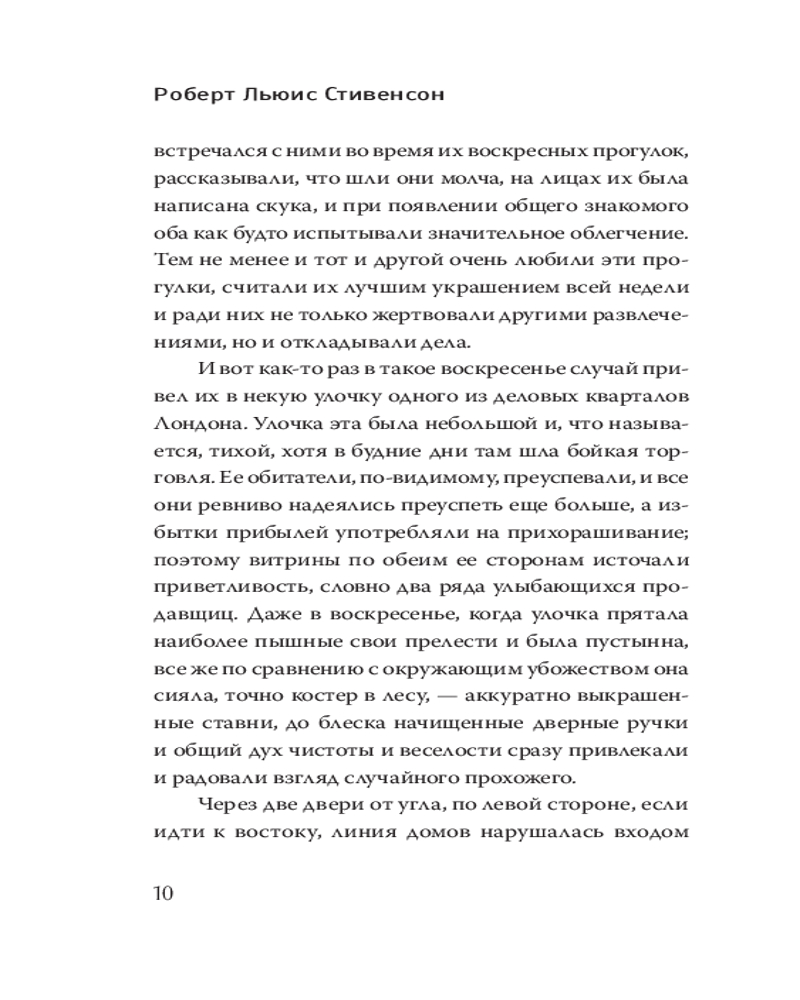 Роберт Льюис Стивенсон

встречался с ними во время их воскресных прогулок, рассказывали, что шли они молча, на лицах их была написана скука, и при появлении общего знакомого оба как будто испытывали значительное облегчение. Тем не менее и тот и другой очень любили эти прогулки, считали их лучшим украшением всей недели и ради них не только жертвовали другими развлечениями, но и откладывали дела.

И вот как-то раз в такое воскресенье случай привел их в некую улочку одного из деловых кварталов Лондона. Улочка эта была небольшой и, что называется, тихой, хотя в будние дни там шла бойкая торговля. Ее обитатели, по-видимому, преуспевали, и все они ревниво надеялись преуспеть еще больше, а избытки прибылей употребляли на прихорашивание; поэтому витрины по обеим ее сторонам источали приветливость, словно два ряда улыбающихся продавщиц. Даже в воскресенье, когда улочка прятала наиболее пышные свои прелести и была пустынна, все же по сравнению с окружающим убожеством она сияла, точно костер в лесу, — аккуратно выкрашенные ставни, до блеска начищенные дверные ручки и общий дух чистоты и веселости сразу привлекали и радовали взгляд случайного прохожего.

Через две двери от угла, по левой стороне, если идти к востоку, линия домов нарушалась входом

10